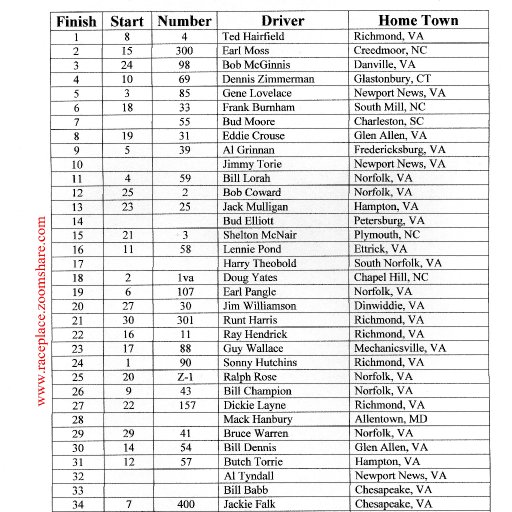 | Finish | Start | Number | Driver | Home Town |
|---|---|---|---|---|
| 1 | 8 | 4 | Ted Hairfield | Richmond, VA |
| 2 | 15 | 300 | Earl Moss | Creedmoor, NC |
| 3 | 24 | 98 | Bob McGinnis | Danville, VA |
| 4 | 10 | 69 | Dennis Zimmerman | Glastonbury, CT |
| 5 | 3 | 85 | Gene Lovelace | Newport News, VA |
| 6 | 18 | 33 | Frank Burnham | South Mill, NC |
| 7 |  | 55 | Bud Moore | Charleston, SC |
| 8 | 19 | 31 | Eddie Crouse | Glen Allen, VA |
| 9 | 5 | 39 | Al Grinnan | Fredericksburg, VA |
| 10 |  |  | Jimmy Torie | Newport News, VA |
| 11 | 4 | 59 | Bill Lorah | Norfolk, VA |
| 12 | 25 | 2 | Bob Coward | Norfolk, VA |
| 13 | 23 | 25 | Jack Mulligan | Hampton, VA |
| 14 |  |  | Bud Elliott | Petersburg, VA |
| 15 | 21 | 3 | Shelton McNair | Plymouth, NC |
| 16 | 11 | 58 | Lennie Pond | Ettrick, VA |
| 17 |  |  | Harry Theobold | South Norfolk, VA |
| 18 | 2 | 1va | Doug Yates | Chapel Hill, NC |
| 19 | 6 | 107 | Earl Pangle | Norfolk, VA |
| 20 | 27 | 30 | Jim Williamson | Dinwiddie, VA |
| 21 | 30 | 301 | Runt Harris | Richmond, VA |
| 22 | 16 | 11 | Ray Hendrick | Richmond, VA |
| 23 | 17 | 88 | Guy Wallace | Mechanicsville, VA |
| 24 | 1 | 90 | Sonny Hutchins | Richmond, VA |
| 25 | 20 | Z-1 | Ralph Rose | Norfolk, VA |
| 26 | 9 | 43 | Bill Champion | Norfolk, VA |
| 27 | 22 | 157 | Dickie Layne | Richmond, VA |
| 28 |  |  | Mack Hanbury | Allentown, MD |
| 29 | 29 | 41 | Bruce Warren | Norfolk, VA |
| 30 | 14 | 54 | Bill Dennis | Glen Allen, VA |
| 31 | 12 | 57 | Butch Torrie | Hampton, VA |
| 32 |  |  | Al Tyndall | Newport News, VA |
| 33 |  |  | Bill Babb | Chesapeake, VA |
| 34 | 7 | 400 | Jackie Falk | Chesapeake, VA |

www.raceplace.zoomshare.com